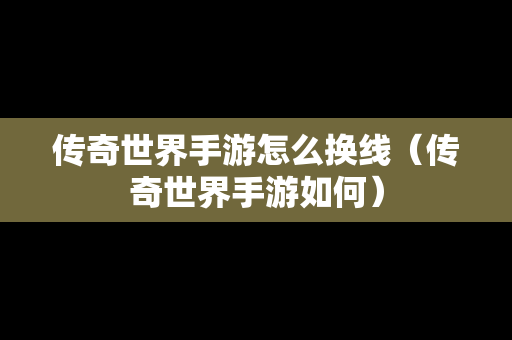 传奇世界手游怎么换线（传奇世界手游如何）